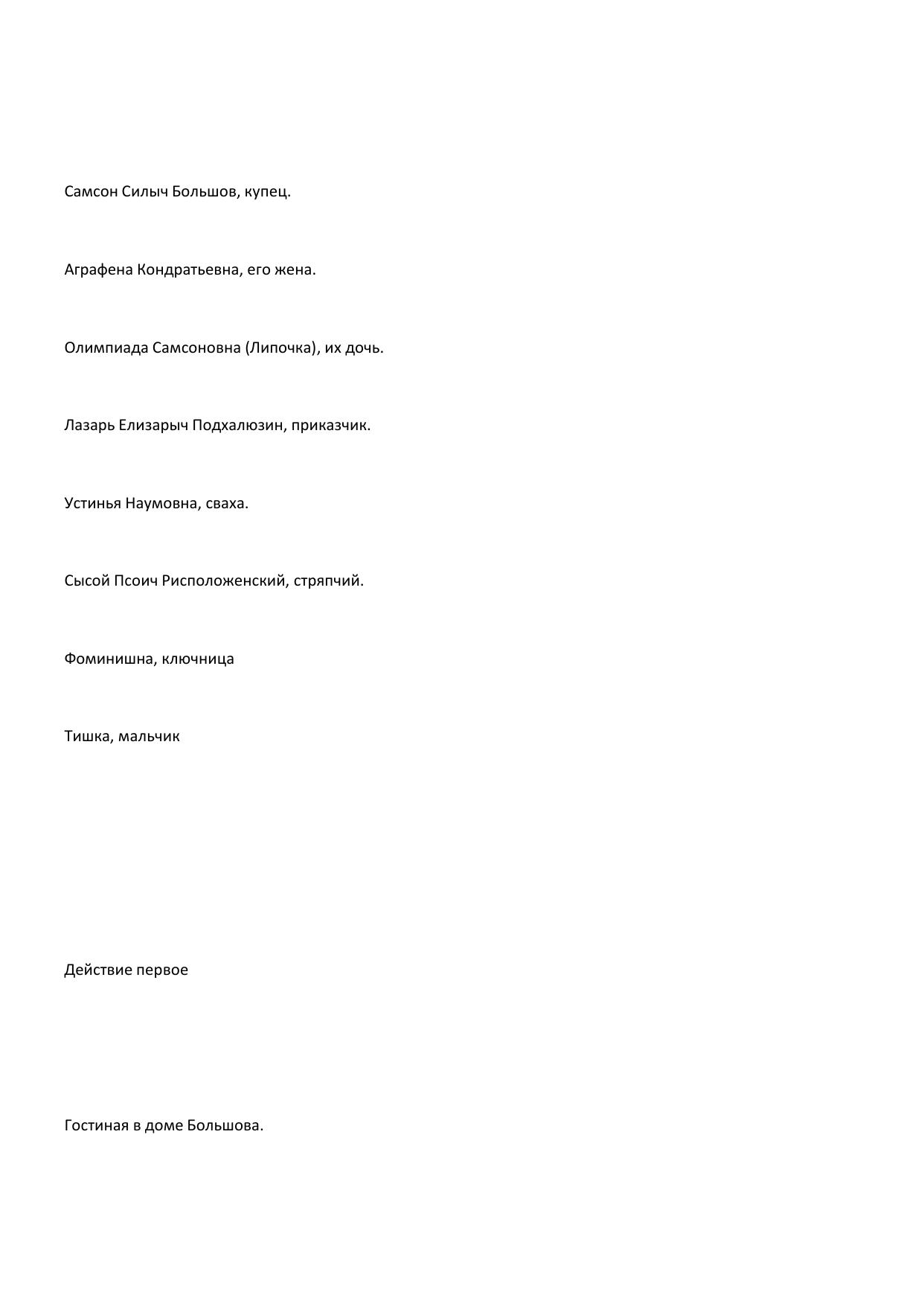 Самсон Силыч Большов, купец.

Аграфена Кондратьевна, его жена.

Олимпиада Самсоновна (Липочка), их дочь.

Лазарь Елизарыч Подхалюзин, приказчик.

Устинья Наумовна, сваха.

Сысой Псоич Рисположенский, стряпчий.

Фоминишна, ключница

Тишка, мальчик

Действие первое

Гостиная в доме Большова.